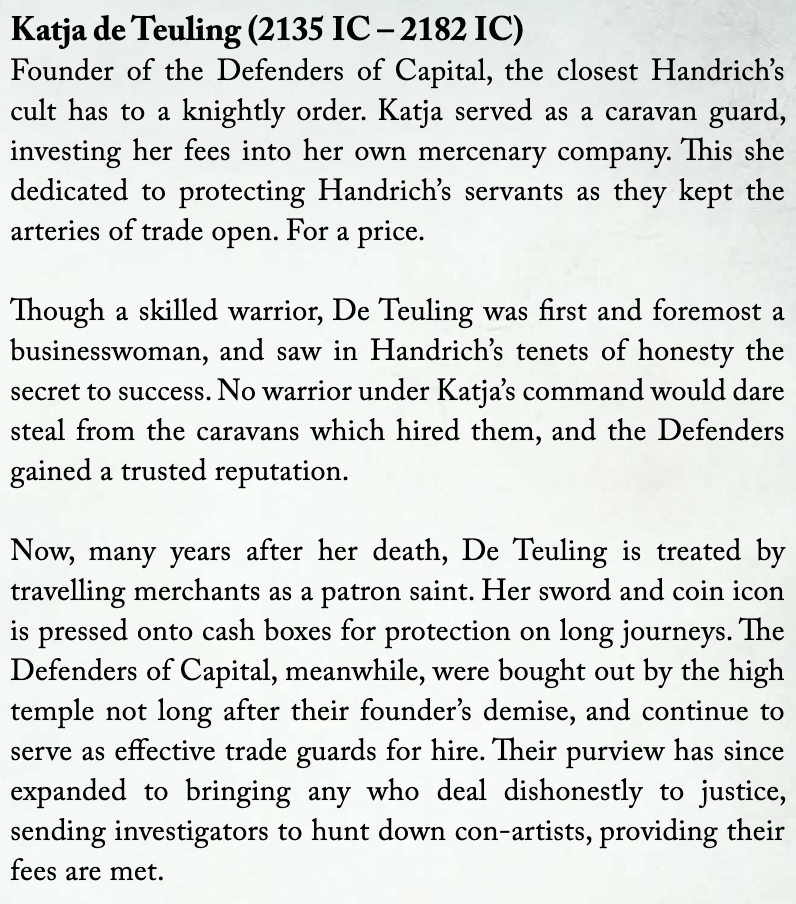 Katja de Teuling (2135 IC – 2182 IC)
Founder of the Defenders of Capital, the closest Handrich's cult has to a knightly order. Katja served as a caravan guard, investing her fees into her own mercenary company. This she dedicated to protecting Handrich's servants as they kept the arteries of trade open. For a price.

Though a skilled warrior, De Teuling was first and foremost a businesswoman, and saw in Handrich's tenets of honesty the secret to success. No warrior under Katja's command would dare steal from the caravans which hired them, and the Defenders gained a trusted reputation.

Now, many years after her death, De Teuling is treated by travelling merchants as a patron saint. Her sword and coin icon is pressed onto cash boxes for protection on long journeys. The Defenders of Capital, meanwhile, were bought out by the high temple not long after their founder's demise, and continue to serve as effective trade guards for hire. Their purview has since expanded to bringing any who deal dishonestly to justice, sending investigators to hunt down con-artists, providing their fees are met.